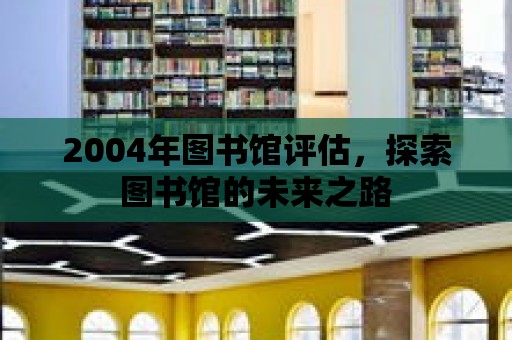 2004年图书馆评估，探索图书馆的未来之路